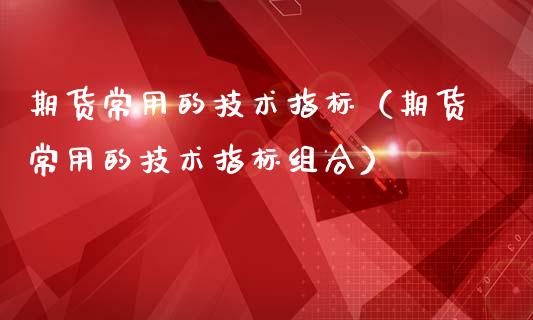 期货常用的技术指标（期货常用的技术指标组合）